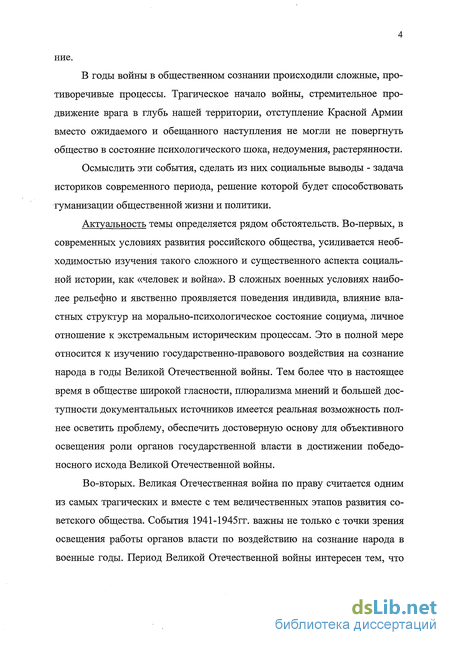 4

ние.

В годы войны в общественном сознании происходили сложные, противоречивые процессы. Трагическое начало войны, стремительное продвижение врага в глубь нашей территории, отступление Красной Армии вместо ожидаемого и обещанного наступления не могли не повергнуть общество в состояние психологического шока, недоумения, растерянности.

Осмыслить эти события, сделать из них социальные выводы - задача историков современного периода, решение которой будет способствовать гуманизации общественной жизни и политики.

Актуальность темы определяется рядом обстоятельств. Во-первых, в современных условиях развития российского общества, усиливается необходимостью изучения такого сложного и существенного аспекта социальной истории, как «человек и война». В сложных военных условиях наиболее рельефно и явственно проявляется поведения индивида, влияние властных структур на морально-психологическое состояние социума, личное отношение к экстремальным историческим процессам. Это в полной мере относится к изучению государственно-правового воздействия на сознание народа в годы Великой Отечественной войны. Тем более что в настоящее время в обществе широкой гласности, плюрализма мнений и большей доступности документальных источников имеется реальная возможность полнее осветить проблему, обеспечить достоверную основу для объективного освещения роли органов государственной власти в достижении победоносного исхода Великой Отечественной войны.

Во-вторых. Великая Отечественная война по праву считается одним из самых трагических и вместе с тем величественных этапов развития советского общества. События 1941-1945гг. важны не только с точки зрения освещения работы органов власти по воздействию на сознание народа в военные годы. Период Великой Отечественной войны интересен тем, что

dsLib.net
библиотека диссертаций